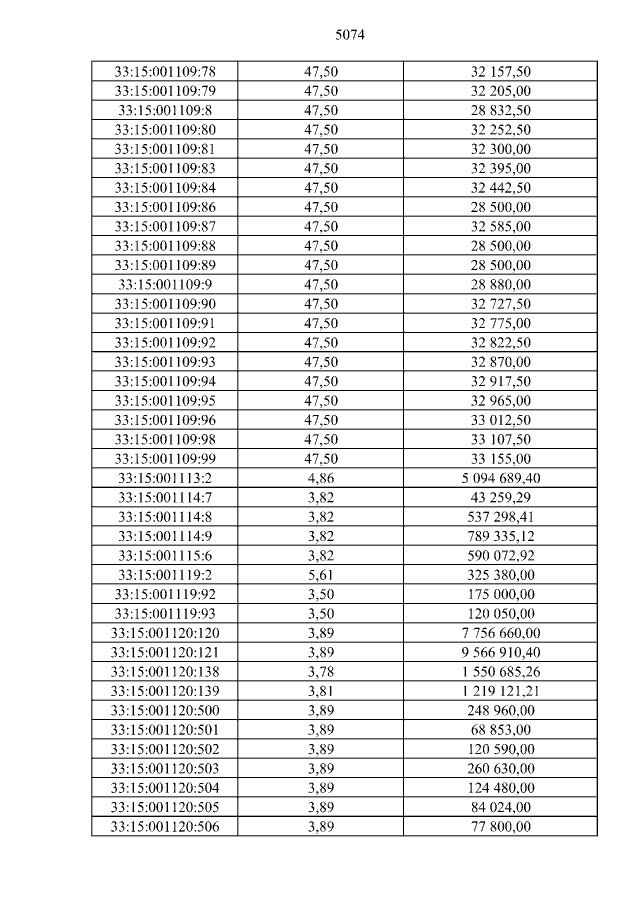 5074

| 33:15:001109:78 | 47,50 | 32 157,50 |
|---|---|---|
| 33:15:001109:79 | 47,50 | 32 205,00 |
| 33:15:001109:8 | 47,50 | 28 832,50 |
| 33:15:001109:80 | 47,50 | 32 252,50 |
| 33:15:001109:81 | 47,50 | 32 300,00 |
| 33:15:001109:83 | 47,50 | 32 395,00 |
| 33:15:001109:84 | 47,50 | 32 442,50 |
| 33:15:001109:86 | 47,50 | 28 500,00 |
| 33:15:001109:87 | 47,50 | 32 585,00 |
| 33:15:001109:88 | 47,50 | 28 500,00 |
| 33:15:001109:89 | 47,50 | 28 500,00 |
| 33:15:001109:9 | 47,50 | 28 880,00 |
| 33:15:001109:90 | 47,50 | 32 727,50 |
| 33:15:001109:91 | 47,50 | 32 775,00 |
| 33:15:001109:92 | 47,50 | 32 822,50 |
| 33:15:001109:93 | 47,50 | 32 870,00 |
| 33:15:001109:94 | 47,50 | 32 917,50 |
| 33:15:001109:95 | 47,50 | 32 965,00 |
| 33:15:001109:96 | 47,50 | 33 012,50 |
| 33:15:001109:98 | 47,50 | 33 107,50 |
| 33:15:001109:99 | 47,50 | 33 155,00 |
| 33:15:001113:2 | 4,86 | 5 094 689,40 |
| 33:15:001114:7 | 3,82 | 43 259,29 |
| 33:15:001114:8 | 3,82 | 537 298,41 |
| 33:15:001114:9 | 3,82 | 789 335,12 |
| 33:15:001115:6 | 3,82 | 590 072,92 |
| 33:15:001119:2 | 5,61 | 325 380,00 |
| 33:15:001119:92 | 3,50 | 175 000,00 |
| 33:15:001119:93 | 3,50 | 120 050,00 |
| 33:15:001120:120 | 3,89 | 7 756 660,00 |
| 33:15:001120:121 | 3,89 | 9 566 910,40 |
| 33:15:001120:138 | 3,78 | 1 550 685,26 |
| 33:15:001120:139 | 3,81 | 1 219 121,21 |
| 33:15:001120:500 | 3,89 | 248 960,00 |
| 33:15:001120:501 | 3,89 | 68 853,00 |
| 33:15:001120:502 | 3,89 | 120 590,00 |
| 33:15:001120:503 | 3,89 | 260 630,00 |
| 33:15:001120:504 | 3,89 | 124 480,00 |
| 33:15:001120:505 | 3,89 | 84 024,00 |
| 33:15:001120:506 | 3,89 | 77 800,00 |